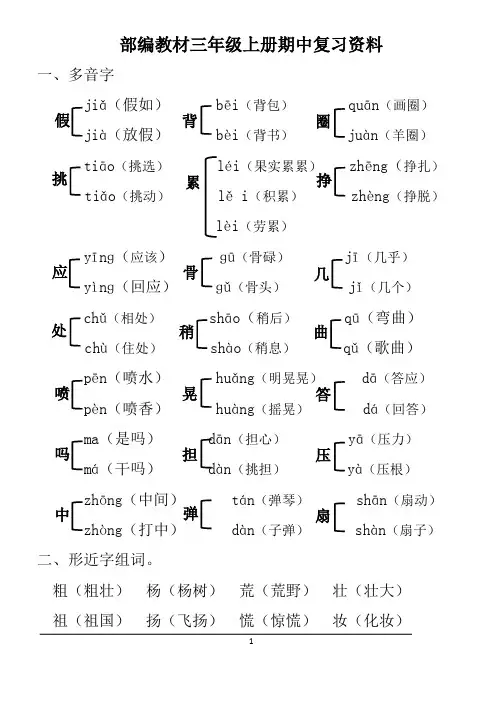 部编教材三年级上册期中复习资料

一、多音字

假 jiǎ（假如） jià（放假）
背 bēi（背包） bèi（背书）
圈 quān（画圈） juàn（羊圈）

挑 tiāo（挑选） tiǎo（挑动）
累 léi（果实累累） lě i（积累） lèi（劳累）
挣 zhēng（挣扎） zhèng（挣脱）

应 yīng（应该） yìng（回应）
骨 gū（骨碌） gǔ（骨头）
几 jī（几乎） jǐ（几个）

处 chǔ（相处） chù（住处）
稍 shāo（稍后） shào（稍息）
曲 qū（弯曲） qǔ（歌曲）

喷 pēn（喷水） pèn（喷香）
晃 huǎng（明晃晃） huàng（摇晃）
答 dā（答应） dá（回答）

吗 ma（是吗） má（干吗）
担 dān（担心） dàn（挑担）
压 yā（压力） yà（压根）

中 zhōng（中间） zhòng（打中）
弹 tán（弹琴） dàn（子弹）
扇 shān（扇动） shàn（扇子）

二、形近字组词。

粗（粗壮） 杨（杨树） 荒（荒野） 壮（壮大）
祖（祖国） 扬（飞扬） 慌（惊慌） 妆（化妆）

1